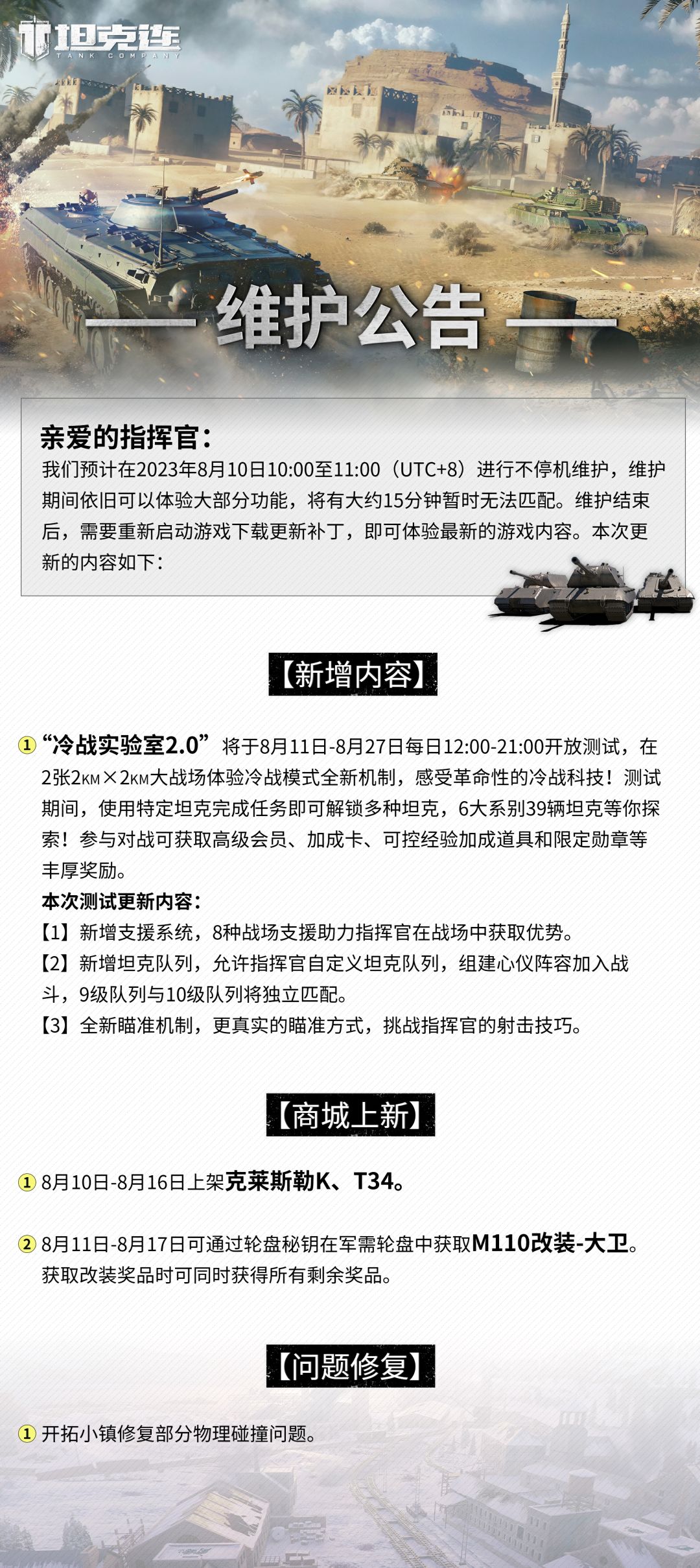 坦克连
TANK COMPANY

维护公告

亲爱的指挥官：
我们预计在2023年8月10日10:00至11:00（UTC+8）进行不停机维护，维护期间依旧可以体验大部分功能，将有大约15分钟暂时无法匹配。维护结束后，需要重新启动游戏下载更新补丁，即可体验最新的游戏内容。本次更新的内容如下：

【新增内容】

① “冷战实验室2.0” 将于8月11日-8月27日每日12:00-21:00开放测试，在2张2KM×2KM大战场体验冷战模式全新机制，感受革命性的冷战科技！测试期间，使用特定坦克完成任务即可解锁多种坦克，6大系别39辆坦克等你探索！参与对战可获取高级会员、加成卡、可控经验加成道具和限定勋章等丰厚奖励。
本次测试更新内容：
【1】新增支援系统，8种战场支援助力指挥官在战场中获取优势。
【2】新增坦克队列，允许指挥官自定义坦克队列，组建心仪阵容加入战斗，9级队列与10级队列将独立匹配。
【3】全新瞄准机制，更真实的瞄准方式，挑战指挥官的射击技巧。

【商城上新】

① 8月10日-8月16日上架克莱斯勒K、T34。

② 8月11日-8月17日可通过轮盘秘钥在军需轮盘中获取M110改装-大卫。获取改装奖品时可同时获得所有剩余奖品。

【问题修复】

① 开拓小镇修复部分物理碰撞问题。